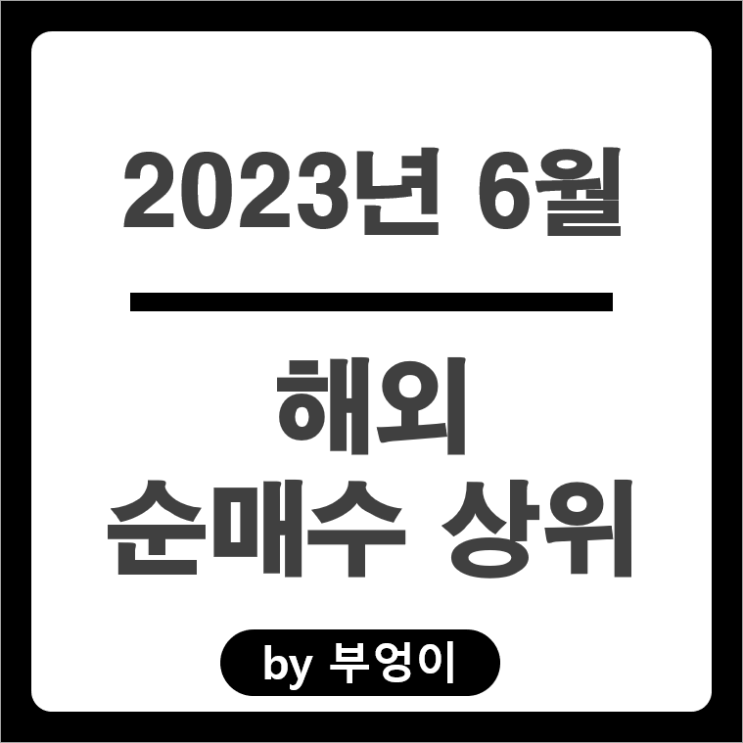 2023년 6월

해외
순매수 상위

by 부엉이